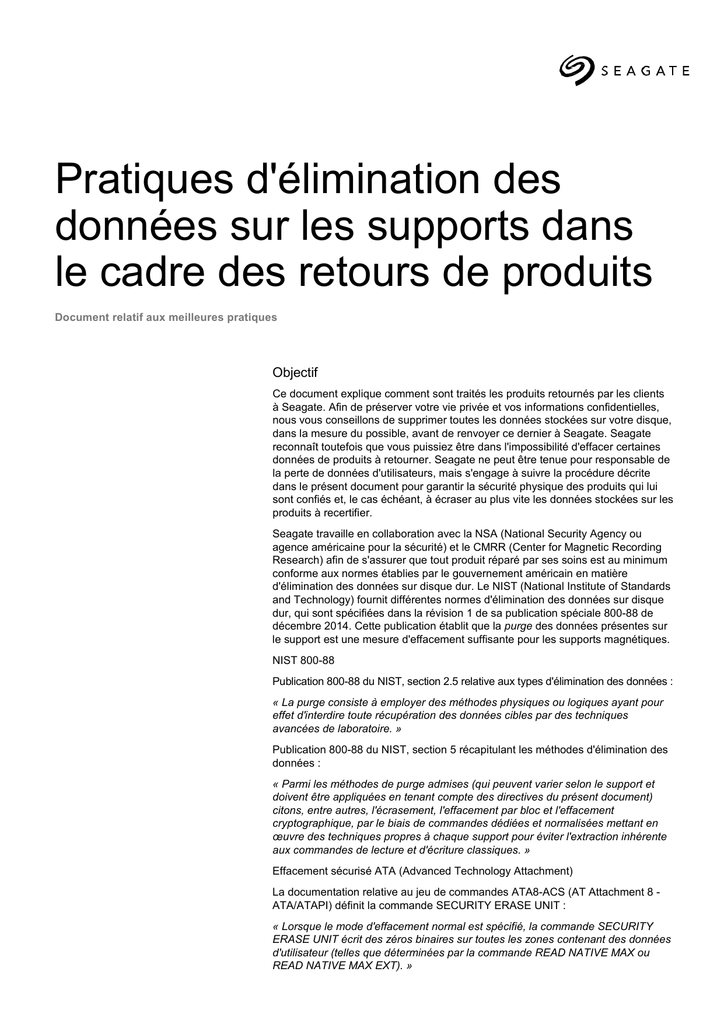 SEAGATE

Pratiques d'élimination des données sur les supports dans le cadre des retours de produits

Document relatif aux meilleures pratiques

Objectif

Ce document explique comment sont traités les produits retournés par les clients à Seagate. Afin de préserver votre vie privée et vos informations confidentielles, nous vous conseillons de supprimer toutes les données stockées sur votre disque, dans la mesure du possible, avant de renvoyer ce dernier à Seagate. Seagate reconnaît toutefois que vous puissiez être dans l'impossibilité d'effacer certaines données de produits à retourner. Seagate ne peut être tenue pour responsable de la perte de données d'utilisateurs, mais s'engage à suivre la procédure décrite dans le présent document pour garantir la sécurité physique des produits qui lui sont confiés et, le cas échéant, à écraser au plus vite les données stockées sur les produits à recertifier.

Seagate travaille en collaboration avec la NSA (National Security Agency ou agence américaine pour la sécurité) et le CMRR (Center for Magnetic Recording Research) afin de s'assurer que tout produit réparé par ses soins est au minimum conforme aux normes établies par le gouvernement américain en matière d'élimination des données sur disque dur. Le NIST (National Institute of Standards and Technology) fournit différentes normes d'élimination des données sur disque dur, qui sont spécifiées dans la révision 1 de sa publication spéciale 800-88 de décembre 2014. Cette publication établit que la purge des données présentes sur le support est une mesure d'effacement suffisante pour les supports magnétiques.

NIST 800-88

Publication 800-88 du NIST, section 2.5 relative aux types d'élimination des données :

« La purge consiste à employer des méthodes physiques ou logiques ayant pour effet d'interdire toute récupération des données cibles par des techniques avancées de laboratoire. »

Publication 800-88 du NIST, section 5 récapitulant les méthodes d'élimination des données :

« Parmi les méthodes de purge admises (qui peuvent varier selon le support et doivent être appliquées en tenant compte des directives du présent document) citons, entre autres, l'écrasement, l'effacement par bloc et l'effacement cryptographique, par le biais de commandes dédiées et normalisées mettant en œuvre des techniques propres à chaque support pour éviter l'extraction inhérente aux commandes de lecture et d'écriture classiques. »

Effacement sécurisé ATA (Advanced Technology Attachment)

La documentation relative au jeu de commandes ATA8-ACS (AT Attachment 8 - ATA/ATAPI) définit la commande SECURITY ERASE UNIT :

« Lorsque le mode d'effacement normal est spécifié, la commande SECURITY ERASE UNIT écrit des zéros binaires sur toutes les zones contenant des données d'utilisateur (telles que déterminées par la commande READ NATIVE MAX ou READ NATIVE MAX EXT). »